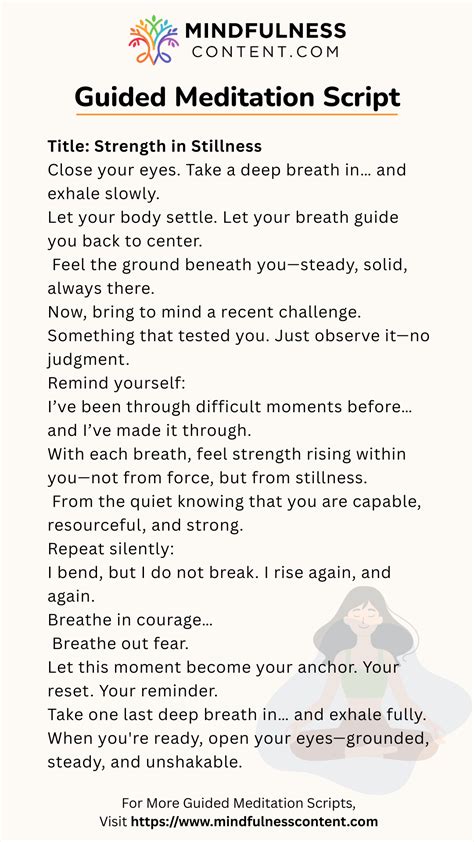 MINDFULNESS
CONTENT.COM

Guided Meditation Script

Title: Strength in Stillness

Close your eyes. Take a deep breath in… and exhale slowly.

Let your body settle. Let your breath guide you back to center.

Feel the ground beneath you—steady, solid, always there.

Now, bring to mind a recent challenge.

Something that tested you. Just observe it—no judgment.

Remind yourself:

I've been through difficult moments before… and I've made it through.

With each breath, feel strength rising within you—not from force, but from stillness.

From the quiet knowing that you are capable, resourceful, and strong.

Repeat silently:

I bend, but I do not break. I rise again, and again.

Breathe in courage…

Breathe out fear.

Let this moment become your anchor. Your reset. Your reminder.

Take one last deep breath in… and exhale fully.

When you're ready, open your eyes—grounded, steady, and unshakable.

For More Guided Meditation Scripts,
Visit https://www.mindfulnesscontent.com